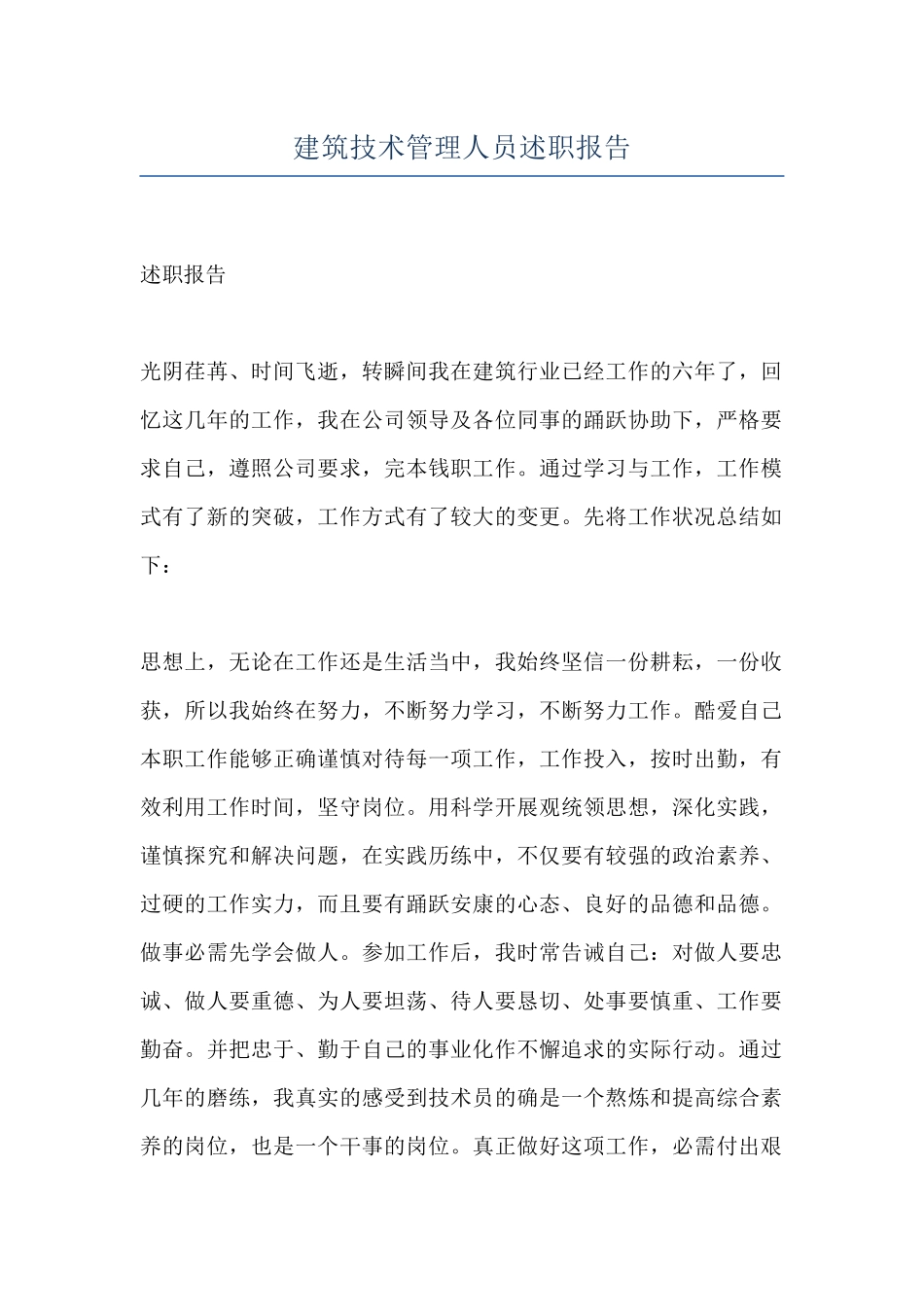 建筑技术管理人员述职报告

述职报告

光阴荏苒、时间飞逝，转瞬间我在建筑行业已经工作的六年了，回忆这几年的工作，我在公司领导及各位同事的踊跃协助下，严格要求自己，遵照公司要求，完本钱职工作。通过学习与工作，工作模式有了新的突破，工作方式有了较大的变更。先将工作状况总结如下：

思想上，无论在工作还是生活当中，我始终坚信一份耕耘，一份收获，所以我始终在努力，不断努力学习，不断努力工作。酷爱自己本职工作能够正确谨慎对待每一项工作，工作投入，按时出勤，有效利用工作时间，坚守岗位。用科学开展观统领思想，深化实践，谨慎探究和解决问题，在实践历练中，不仅要有较强的政治素养、过硬的工作实力，而且要有踊跃安康的心态、良好的品德和品德。做事必需先学会做人。参加工作后，我时常告诫自己：对做人要忠诚、做人要重德、为人要坦荡、待人要恳切、处事要慎重、工作要勤奋。并把忠于、勤于自己的事业化作不懈追求的实际行动。通过几年的磨练，我真实的感受到技术员的确是一个熬炼和提高综合素养的岗位，也是一个干事的岗位。真正做好这项工作，必需付出艰